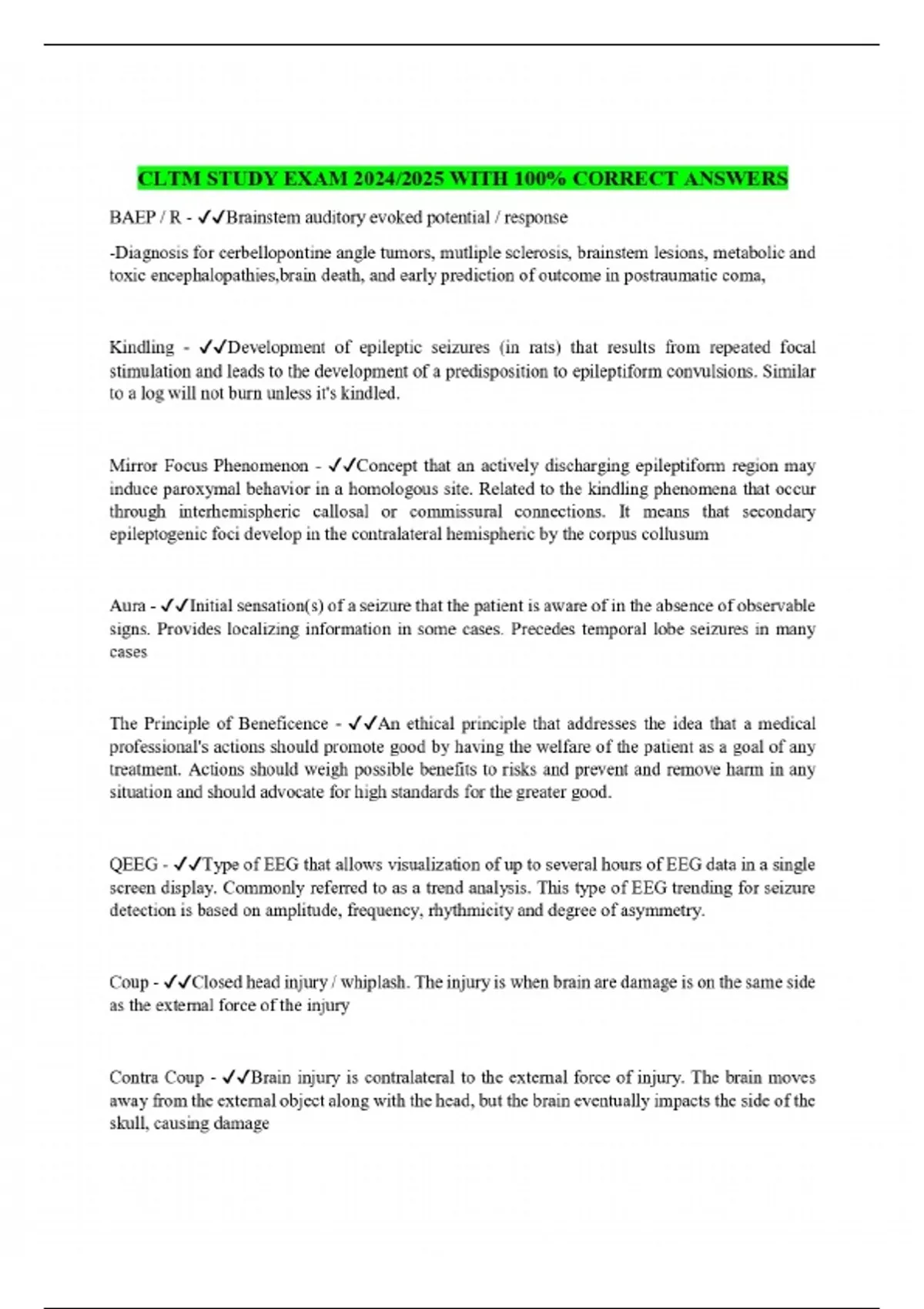 CLTM STUDY EXAM 2024/2025 WITH 100% CORRECT ANSWERS

BAEP / R - ✓✓Brainstem auditory evoked potential / response

-Diagnosis for cerbellopontine angle tumors, mutliple sclerosis, brainstem lesions, metabolic and toxic encephalopathies,brain death, and early prediction of outcome in postraumatic coma,

Kindling - ✓✓Development of epileptic seizures (in rats) that results from repeated focal stimulation and leads to the development of a predisposition to epileptiform convulsions. Similar to a log will not burn unless it's kindled.

Mirror Focus Phenomenon - ✓✓Concept that an actively discharging epileptiform region may induce paroxymal behavior in a homologous site. Related to the kindling phenomena that occur through interhemispheric callosal or commissural connections. It means that secondary epileptogenic foci develop in the contralateral hemispheric by the corpus collusum

Aura - ✓✓Initial sensation(s) of a seizure that the patient is aware of in the absence of observable signs. Provides localizing information in some cases. Precedes temporal lobe seizures in many cases

The Principle of Beneficence - ✓✓An ethical principle that addresses the idea that a medical professional's actions should promote good by having the welfare of the patient as a goal of any treatment. Actions should weigh possible benefits to risks and prevent and remove harm in any situation and should advocate for high standards for the greater good.

QEEG - ✓✓Type of EEG that allows visualization of up to several hours of EEG data in a single screen display. Commonly referred to as a trend analysis. This type of EEG trending for seizure detection is based on amplitude, frequency, rhythmicity and degree of asymmetry.

Coup - ✓✓Closed head injury / whiplash. The injury is when brain are damage is on the same side as the external force of the injury

Contra Coup - ✓✓Brain injury is contralateral to the external force of injury. The brain moves away from the external object along with the head, but the brain eventually impacts the side of the skull, causing damage